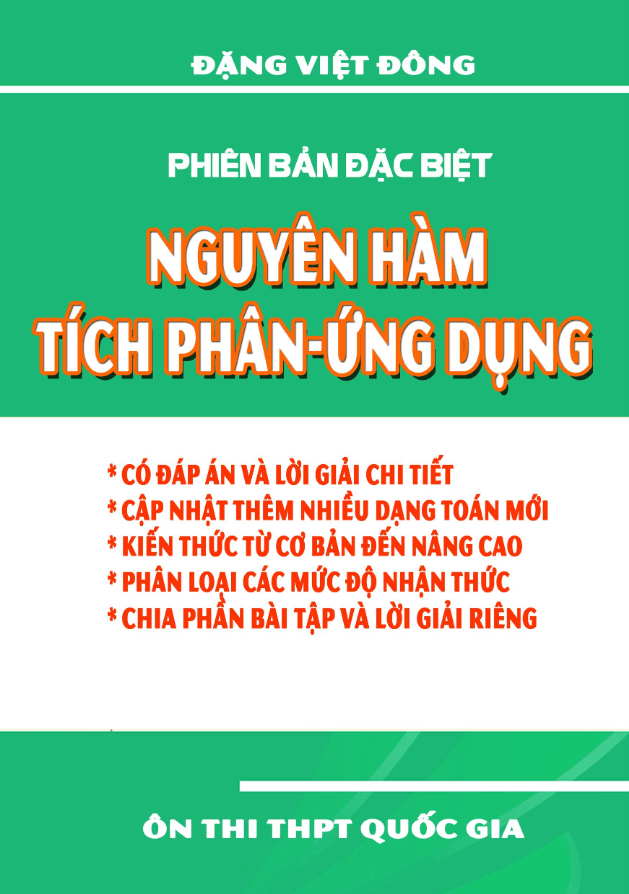 ĐẶNG VIỆT ĐÔNG

PHIÊN BẢN ĐẶC BIỆT

NGUYÊN HÀM
TÍCH PHÂN-ỨNG DỤNG

* CÓ ĐÁP ÁN VÀ LỜI GIẢI CHI TIẾT
* CẬP NHẬT THÊM NHIỀU DẠNG TOÁN MỚI
* KIẾN THỨC TỪ CƠ BẢN ĐẾN NÂNG CAO
* PHÂN LOẠI CÁC MỨC ĐỘ NHẬN THỨC
* CHIA PHẦN BÀI TẬP VÀ LỜI GIẢI RIÊNG

ÔN THI THPT QUỐC GIA